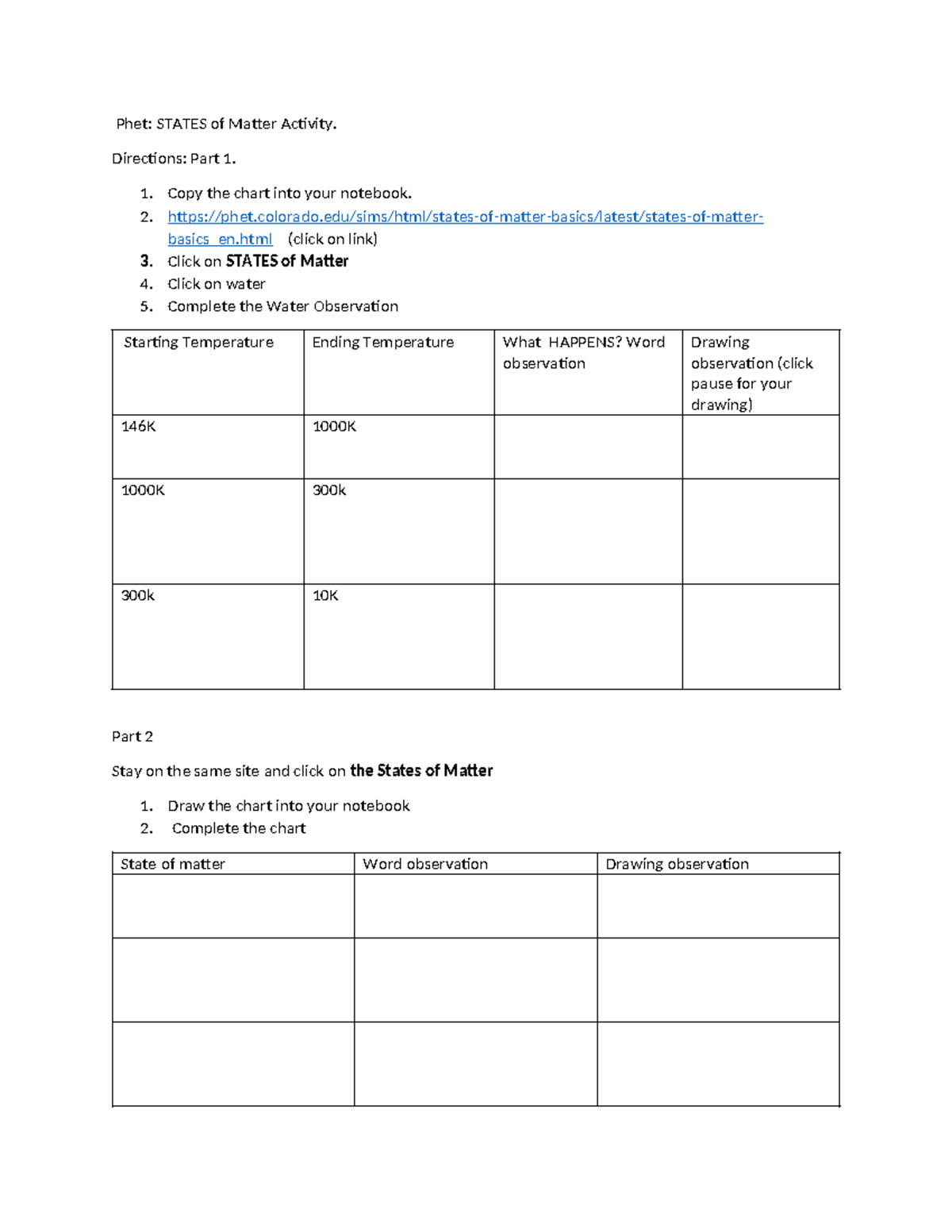 Phet: STATES of Matter Activity.

Directions: Part 1.

1. Copy the chart into your notebook.
2. https://phet.colorado.edu/sims/html/states-of-matter-basics/latest/states-of-matter-basics_en.html (click on link)
3. Click on STATES of Matter
4. Click on water
5. Complete the Water Observation

| Starting Temperature | Ending Temperature | What HAPPENS? Word observation | Drawing observation (click pause for your drawing) |
|---|---|---|---|
| 146K | 1000K | | |
| 1000K | 300k | | |
| 300k | 10K | | |

Part 2

Stay on the same site and click on the States of Matter

1. Draw the chart into your notebook
2. Complete the chart

| State of matter | Word observation | Drawing observation |
|---|---|---|
| | | |
| | | |
| | | |